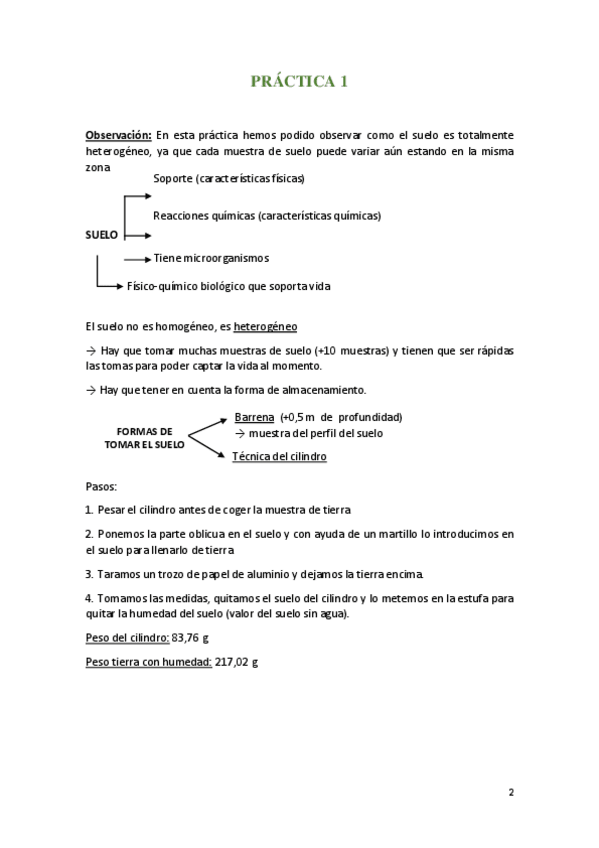 PRÁCTICA 1

Observación: En esta práctica hemos podido observar como el suelo es totalmente heterogéneo, ya que cada muestra de suelo puede variar aún estando en la misma zona

Soporte (características físicas)

Reacciones químicas (características químicas)

SUELO

Tiene microorganismos

Físico-químico biológico que soporta vida

El suelo no es homogéneo, es heterogéneo

→ Hay que tomar muchas muestras de suelo (+10 muestras) y tienen que ser rápidas las tomas para poder captar la vida al momento.

→ Hay que tener en cuenta la forma de almacenamiento.

FORMAS DE TOMAR EL SUELO

Barrena (+0,5 m de profundidad)
→ muestra del perfil del suelo

Técnica del cilindro

Pasos:

1. Pesar el cilindro antes de coger la muestra de tierra

2. Ponemos la parte oblicua en el suelo y con ayuda de un martillo lo introducimos en el suelo para llenarlo de tierra

3. Taramos un trozo de papel de aluminio y dejamos la tierra encima.

4. Tomamos las medidas, quitamos el suelo del cilindro y lo metemos en la estufa para quitar la humedad del suelo (valor del suelo sin agua).

Peso del cilindro: 83,76 g

Peso tierra con humedad: 217,02 g

2